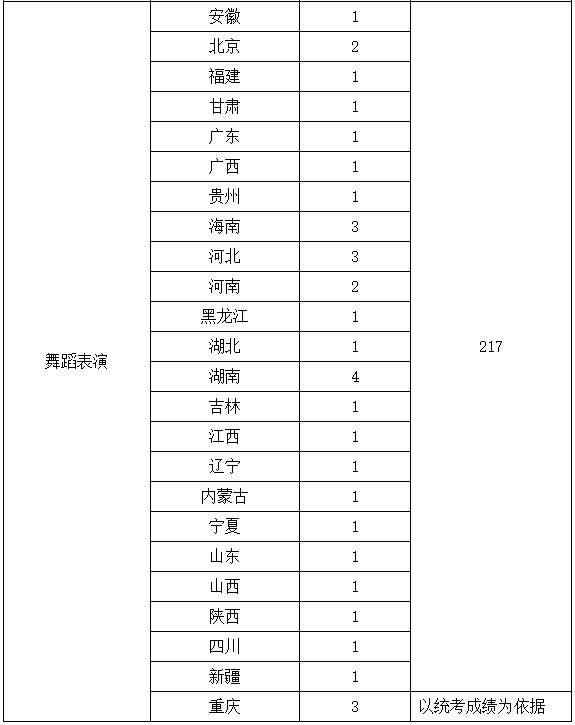 | | | | |
|---|---|---|---|
| 舞蹈表演 | 安徽 | 1 | 217 |
| | 北京 | 2 | |
| | 福建 | 1 | |
| | 甘肃 | 1 | |
| | 广东 | 1 | |
| | 广西 | 1 | |
| | 贵州 | 1 | |
| | 海南 | 3 | |
| | 河北 | 3 | |
| | 河南 | 2 | |
| | 黑龙江 | 1 | |
| | 湖北 | 1 | |
| | 湖南 | 4 | |
| | 吉林 | 1 | |
| | 江西 | 1 | |
| | 辽宁 | 1 | |
| | 内蒙古 | 1 | |
| | 宁夏 | 1 | |
| | 山东 | 1 | |
| | 山西 | 1 | |
| | 陕西 | 1 | |
| | 四川 | 1 | |
| | 新疆 | 1 | |
| | 重庆 | 3 | 以统考成绩为依据 |